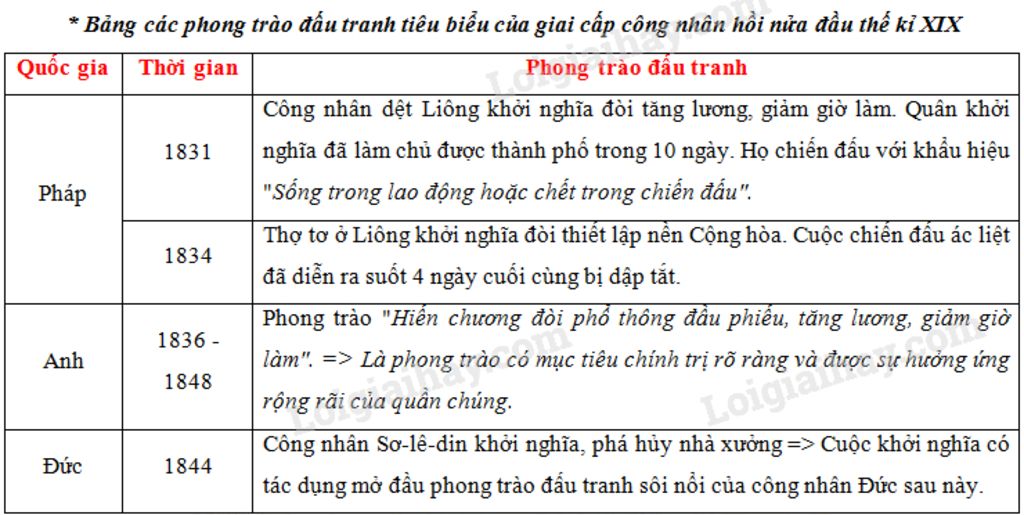 * Bảng các phong trào đấu tranh tiêu biểu của giai cấp công nhân hồi nửa đầu thế kỉ XIX

| Quốc gia | Thời gian | Phong trào đấu tranh |
|---|---|---|
| Pháp | 1831 | Công nhân dệt Liông khởi nghĩa đòi tăng lương, giảm giờ làm. Quân khởi nghĩa đã làm chủ được thành phố trong 10 ngày. Họ chiến đấu với khẩu hiệu "Sống trong lao động hoặc chết trong chiến đấu". |
|  | 1834 | Thợ tơ ở Liông khởi nghĩa đòi thiết lập nền Cộng hòa. Cuộc chiến đấu ác liệt đã diễn ra suốt 4 ngày cuối cùng bị dập tắt. |
| Anh | 1836 - 1848 | Phong trào "Hiến chương đòi phổ thông đầu phiếu, tăng lương, giảm giờ làm". => Là phong trào có mục tiêu chính trị rõ ràng và được sự hưởng ứng rộng rãi của quần chúng. |
| Đức | 1844 | Công nhân Sơ-lê-din khởi nghĩa, phá hủy nhà xưởng => Cuộc khởi nghĩa có tác dụng mở đầu phong trào đấu tranh sôi nổi của công nhân Đức sau này. |

Loigiaihay.com